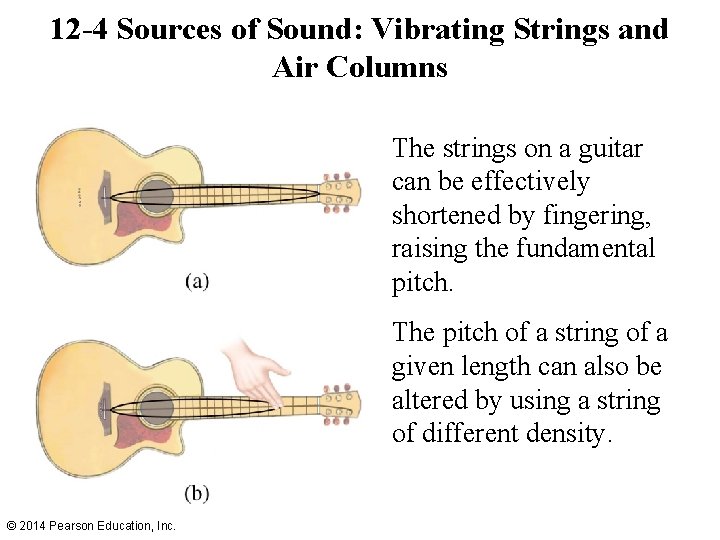 12-4 Sources of Sound: Vibrating Strings and Air Columns

(a)

(b)

The strings on a guitar can be effectively shortened by fingering, raising the fundamental pitch.

The pitch of a string of a given length can also be altered by using a string of different density.

© 2014 Pearson Education, Inc.